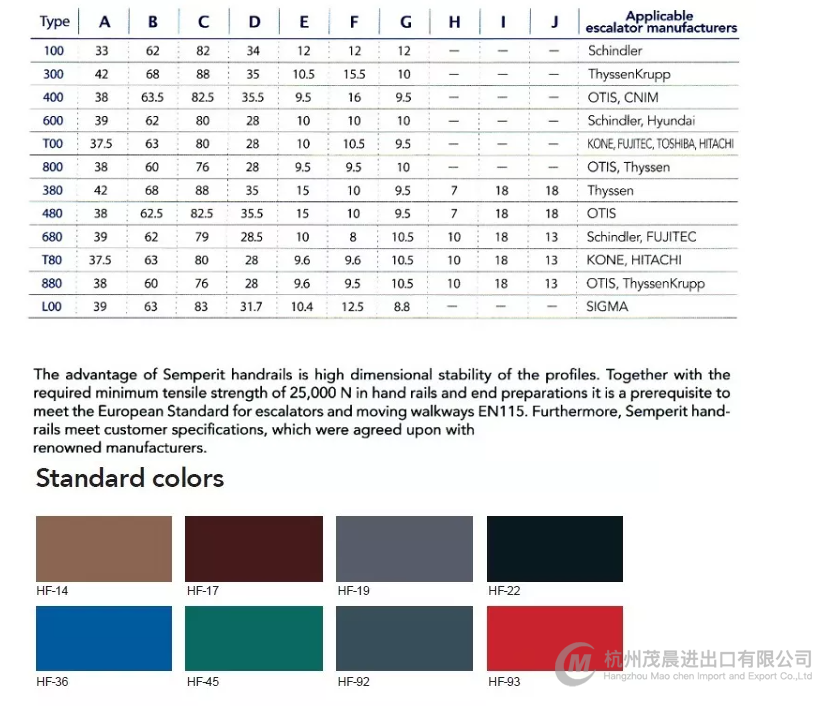 | Type | A | B | C | D | E | F | G | H | I | J | Applicable escalator manufacturers |
|---|---|---|---|---|---|---|---|---|---|---|---|
| 100 | 33 | 62 | 82 | 34 | 12 | 12 | 12 | — | — | — | Schindler |
| 300 | 42 | 68 | 88 | 35 | 10.5 | 15.5 | 10 | — | — | — | ThyssenKrupp |
| 400 | 38 | 63.5 | 82.5 | 35.5 | 9.5 | 16 | 9.5 | — | — | — | OTIS, CNIM |
| 600 | 39 | 62 | 80 | 28 | 10 | 10 | 10 | — | — | — | Schindler, Hyundai |
| T00 | 37.5 | 63 | 80 | 28 | 10 | 10.5 | 9.5 | — | — | — | KONE, FUJITEC, TOSHIBA, HITACHI |
| 800 | 38 | 60 | 76 | 28 | 9.5 | 9.5 | 10 | — | — | — | OTIS, Thyssen |
| 380 | 42 | 68 | 88 | 35 | 15 | 10 | 9.5 | 7 | 18 | 18 | Thyssen |
| 480 | 38 | 62.5 | 82.5 | 35.5 | 15 | 10 | 9.5 | 7 | 18 | 18 | OTIS |
| 680 | 39 | 62 | 79 | 28.5 | 10 | 8 | 10.5 | 10 | 18 | 13 | Schindler, FUJITEC |
| T80 | 37.5 | 63 | 80 | 28 | 9.6 | 9.6 | 10.5 | 10 | 18 | 13 | KONE, HITACHI |
| 880 | 38 | 60 | 76 | 28 | 9.6 | 9.5 | 10.5 | 10 | 18 | 13 | OTIS, ThyssenKrupp |
| L00 | 39 | 63 | 83 | 31.7 | 10.4 | 12.5 | 8.8 | — | — | — | SIGMA |

The advantage of Semperit handrails is high dimensional stability of the profiles. Together with the required minimum tensile strength of 25,000 N in hand rails and end preparations it is a prerequisite to meet the European Standard for escalators and moving walkways EN115. Furthermore, Semperit handrails meet customer specifications, which were agreed upon with renowned manufacturers.

Standard colors

HF-14
HF-17
HF-19
HF-22
HF-36
HF-45
HF-92
HF-93

杭州茂晨进出口有限公司
Hangzhou Mao chen Import and Export Co.,Ltd